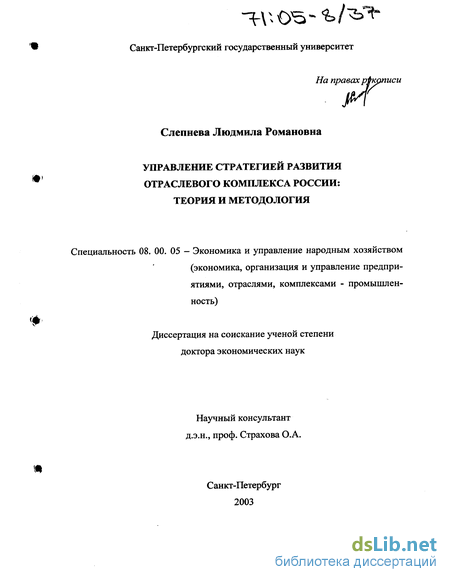 71:05-8/37

Санкт-Петербургский государственный университет

На правах рукописи

Слепнева Людмила Романовна

УПРАВЛЕНИЕ СТРАТЕГИЕЙ РАЗВИТИЯ ОТРАСЛЕВОГО КОМПЛЕКСА РОССИИ: ТЕОРИЯ И МЕТОДОЛОГИЯ

Специальность 08. 00. 05 – Экономика и управление народным хозяйством (экономика, организация и управление предприятиями, отраслями, комплексами - промышленность)

Диссертация на соискание ученой степени доктора экономических наук

Научный консультант д.э.н., проф. Страхова О.А.

Санкт-Петербург
2003

dsLib.net
библиотека диссертаций